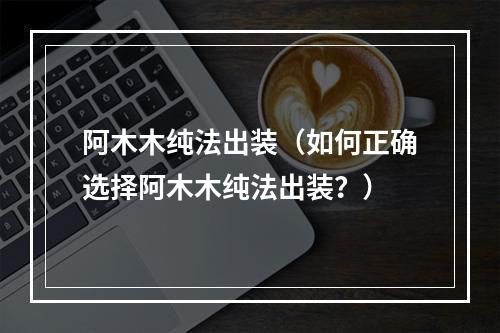 阿木木纯法出装（如何正确选择阿木木纯法出装？）